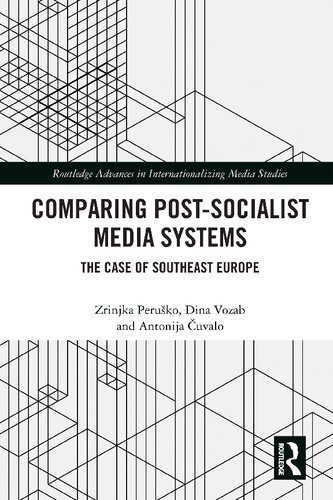 Routledge Advances in Internationalizing Media Studies

COMPARING POST-SOCIALIST MEDIA SYSTEMS

THE CASE OF SOUTHEAST EUROPE

Zrinjka Peruško, Dina Vozab and Antonija Čuvalo

ROUTLEDGE